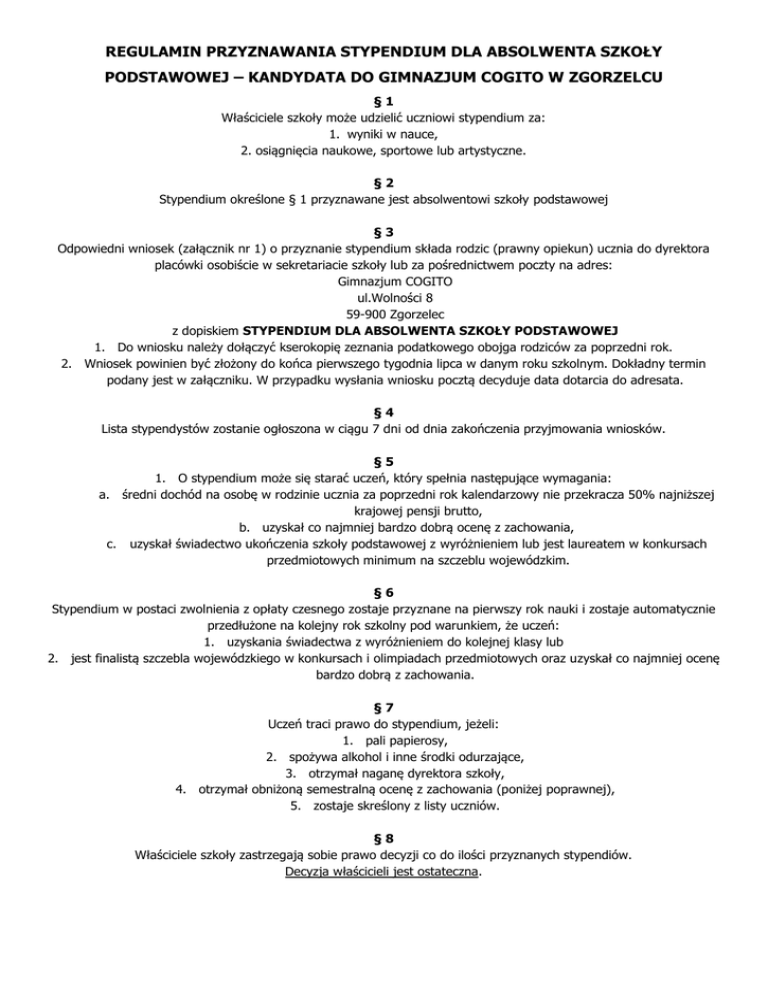 REGULAMIN PRZYZNAWANIA STYPENDIUM DLA ABSOLWENTA SZKOŁY PODSTAWOWEJ – KANDYDATA DO GIMNAZJUM COGITO W ZGORZELCU

§ 1
Właściciele szkoły może udzielić uczniowi stypendium za:
1. wyniki w nauce,
2. osiągnięcia naukowe, sportowe lub artystyczne.

§ 2
Stypendium określone § 1 przyznawane jest absolwentowi szkoły podstawowej

§ 3
Odpowiedni wniosek (załącznik nr 1) o przyznanie stypendium składa rodzic (prawny opiekun) ucznia do dyrektora placówki osobiście w sekretariacie szkoły lub za pośrednictwem poczty na adres:
Gimnazjum COGITO
ul.Wolności 8
59-900 Zgorzelec
z dopiskiem STYPENDIUM DLA ABSOLWENTA SZKOŁY PODSTAWOWEJ
1. Do wniosku należy dołączyć kserokopię zeznania podatkowego obojga rodziców za poprzedni rok.
2. Wniosek powinien być złożony do końca pierwszego tygodnia lipca w danym roku szkolnym. Dokładny termin podany jest w załączniku. W przypadku wysłania wniosku pocztą decyduje data dotarcia do adresata.

§ 4
Lista stypendystów zostanie ogłoszona w ciągu 7 dni od dnia zakończenia przyjmowania wniosków.

§ 5
1. O stypendium może się starać uczeń, który spełnia następujące wymagania:
a. średni dochód na osobę w rodzinie ucznia za poprzedni rok kalendarzowy nie przekracza 50% najniższej krajowej pensji brutto,
b. uzyskał co najmniej bardzo dobrą ocenę z zachowania,
c. uzyskał świadectwo ukończenia szkoły podstawowej z wyróżnieniem lub jest laureatem w konkursach przedmiotowych minimum na szczeblu wojewódzkim.

§ 6
Stypendium w postaci zwolnienia z opłaty czesnego zostaje przyznane na pierwszy rok nauki i zostaje automatycznie przedłużone na kolejny rok szkolny pod warunkiem, że uczeń:
1. uzyskania świadectwa z wyróżnieniem do kolejnej klasy lub
2. jest finalistą szczebla wojewódzkiego w konkursach i olimpiadach przedmiotowych oraz uzyskał co najmniej ocenę bardzo dobrą z zachowania.

§ 7
Uczeń traci prawo do stypendium, jeżeli:
1. pali papierosy,
2. spożywa alkohol i inne środki odurzające,
3. otrzymał naganę dyrektora szkoły,
4. otrzymał obniżoną semestralną ocenę z zachowania (poniżej poprawnej),
5. zostaje skreślony z listy uczniów.

§ 8
Właściciele szkoły zastrzegają sobie prawo decyzji co do ilości przyznanych stypendiów.
Decyzja właścicieli jest ostateczna.